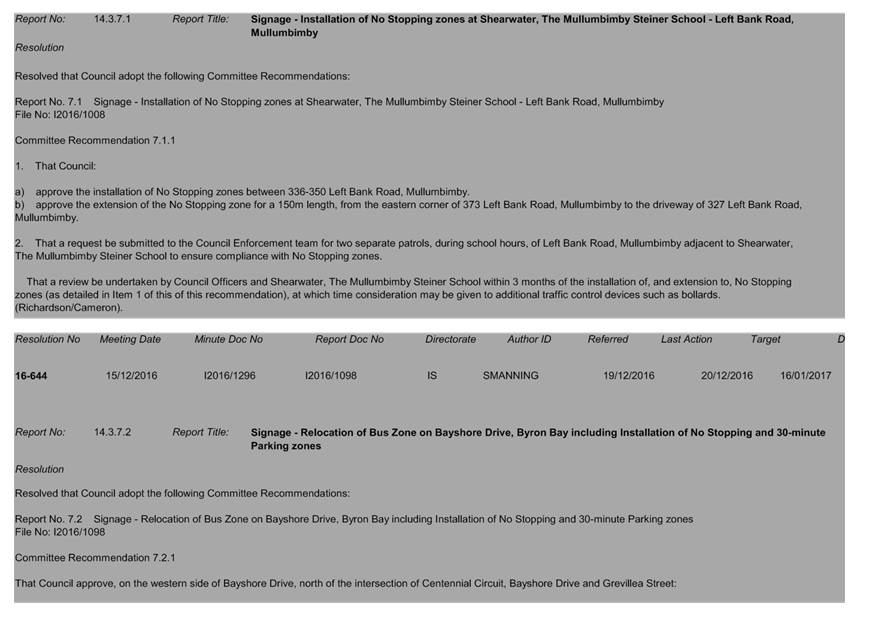 Report No: 14.3.7.1 Report Title: Signage - Installation of No Stopping zones at Shearwater, The Mullumbimby Steiner School - Left Bank Road, Mullumbimby

Resolution

Resolved that Council adopt the following Committee Recommendations:

Report No. 7.1 Signage - Installation of No Stopping zones at Shearwater, The Mullumbimby Steiner School - Left Bank Road, Mullumbimby
File No: I2016/1008

Committee Recommendation 7.1.1

1. That Council:

a) approve the installation of No Stopping zones between 336-350 Left Bank Road, Mullumbimby.
b) approve the extension of the No Stopping zone for a 150m length, from the eastern corner of 373 Left Bank Road, Mullumbimby to the driveway of 327 Left Bank Road, Mullumbimby.

2. That a request be submitted to the Council Enforcement team for two separate patrols, during school hours, of Left Bank Road, Mullumbimby adjacent to Shearwater, The Mullumbimby Steiner School to ensure compliance with No Stopping zones.

That a review be undertaken by Council Officers and Shearwater, The Mullumbimby Steiner School within 3 months of the installation of, and extension to, No Stopping zones (as detailed in Item 1 of this of this recommendation), at which time consideration may be given to additional traffic control devices such as bollards.
(Richardson/Cameron).

| Resolution No | Meeting Date | Minute Doc No | Report Doc No | Directorate | Author ID | Referred | Last Action | Target | D |
|---|---|---|---|---|---|---|---|---|---|
| 16-644 | 15/12/2016 | I2016/1296 | I2016/1098 | IS | SMANNING | 19/12/2016 | 20/12/2016 | 16/01/2017 | |

Report No: 14.3.7.2 Report Title: Signage - Relocation of Bus Zone on Bayshore Drive, Byron Bay including Installation of No Stopping and 30-minute Parking zones

Resolution

Resolved that Council adopt the following Committee Recommendations:

Report No. 7.2 Signage - Relocation of Bus Zone on Bayshore Drive, Byron Bay including Installation of No Stopping and 30-minute Parking zones
File No: I2016/1098

Committee Recommendation 7.2.1

That Council approve, on the western side of Bayshore Drive, north of the intersection of Centennial Circuit, Bayshore Drive and Grevillea Street: